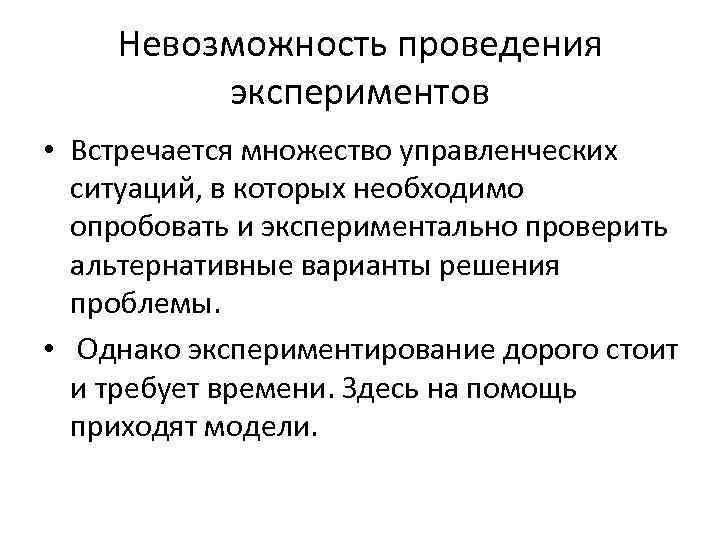 Невозможность проведения экспериментов

• Встречается множество управленческих ситуаций, в которых необходимо опробовать и экспериментально проверить альтернативные варианты решения проблемы.

• Однако экспериментирование дорого стоит и требует времени. Здесь на помощь приходят модели.